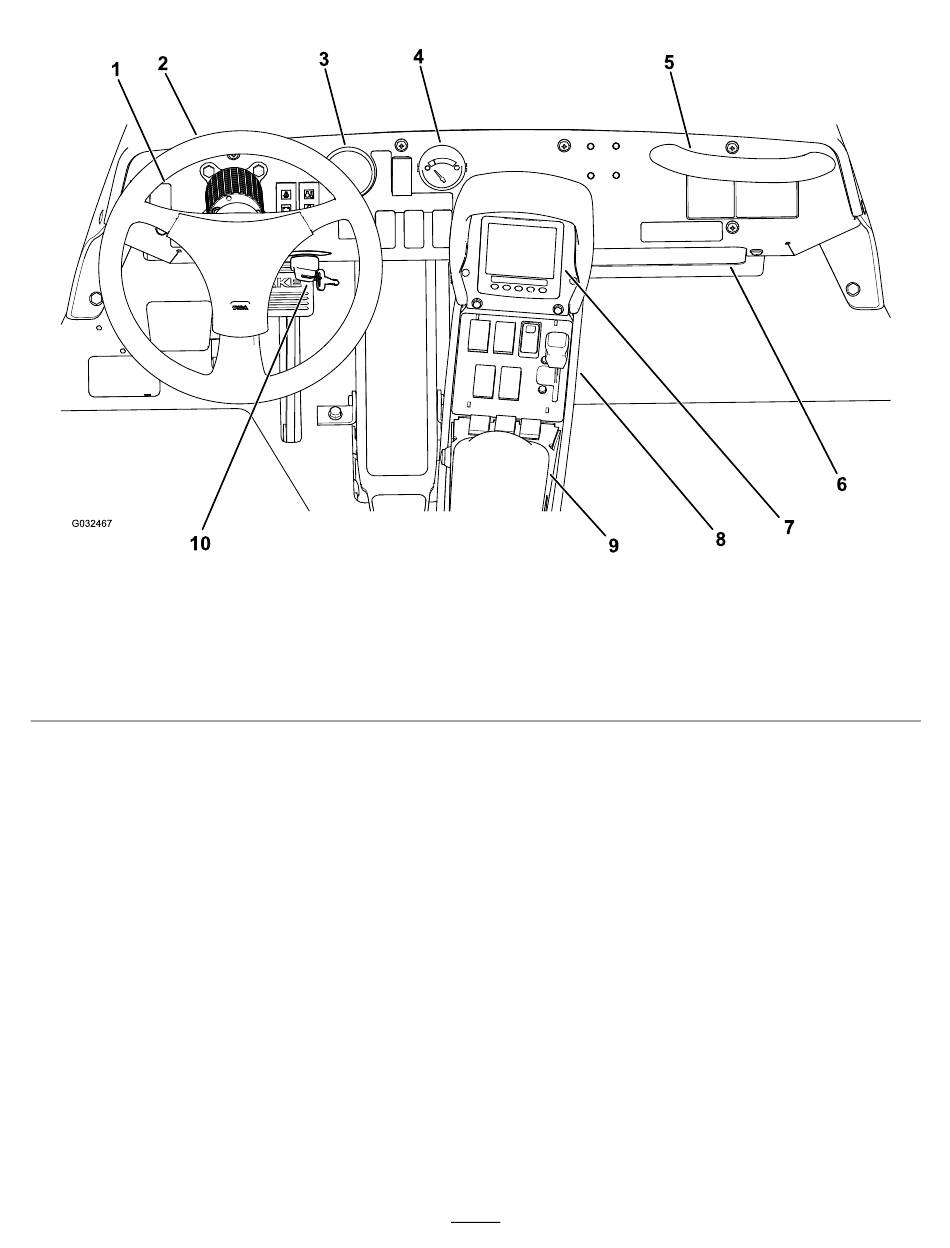 1
2
3
4
5
6
7
8
9
10
G032467